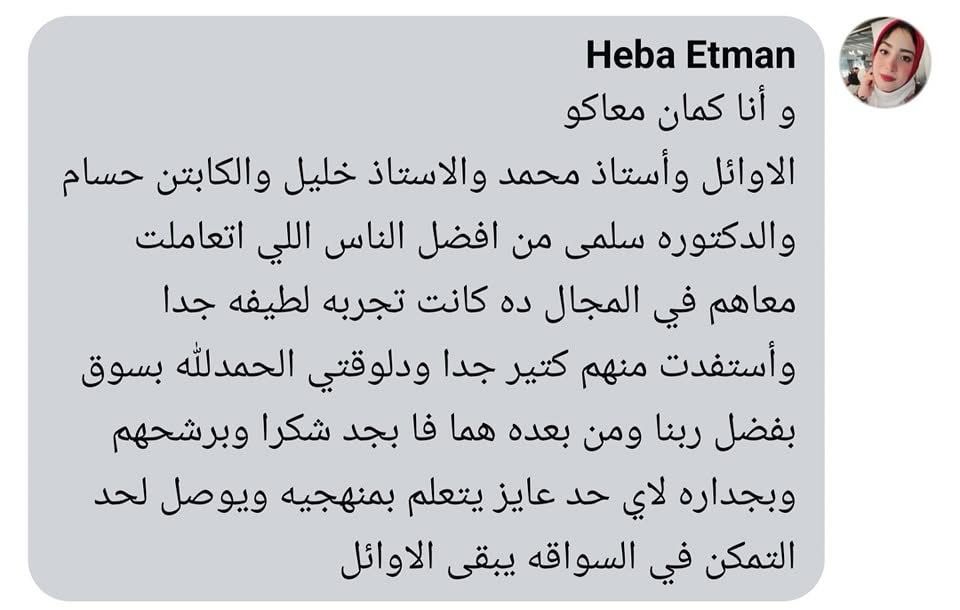 Heba Etman
و أنا كمان معاكو
الاوائل وأستاذ محمد والاستاذ خليل والكابتن حسام والدكتوره سلمى من افضل الناس اللي اتعاملت معاهم في المجال ده كانت تجربه لطيفه جدا وأستفدت منهم كتير جدا ودلوقتي الحمدلله بسوق بفضل ربنا ومن بعده هما فا بجد شكرا وبرشحهم وبجداره لاي حد عايز يتعلم بمنهجيه ويوصل لحد التمكن في السواقه يبقى الاوائل